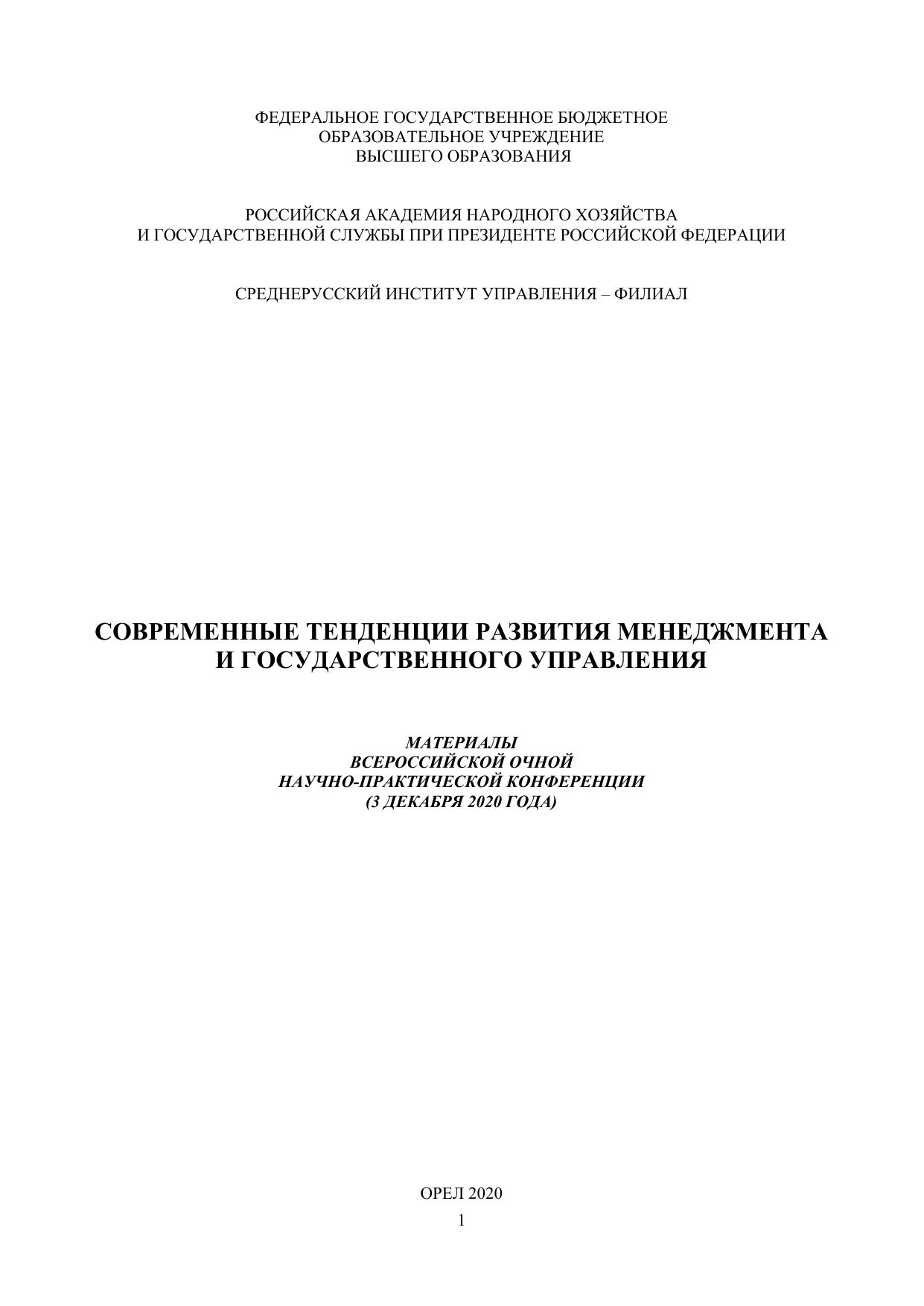 ФЕДЕРАЛЬНОЕ ГОСУДАРСТВЕННОЕ БЮДЖЕТНОЕ
ОБРАЗОВАТЕЛЬНОЕ УЧРЕЖДЕНИЕ
ВЫСШЕГО ОБРАЗОВАНИЯ

РОССИЙСКАЯ АКАДЕМИЯ НАРОДНОГО ХОЗЯЙСТВА
И ГОСУДАРСТВЕННОЙ СЛУЖБЫ ПРИ ПРЕЗИДЕНТЕ РОССИЙСКОЙ ФЕДЕРАЦИИ

СРЕДНЕРУССКИЙ ИНСТИТУТ УПРАВЛЕНИЯ – ФИЛИАЛ

СОВРЕМЕННЫЕ ТЕНДЕНЦИИ РАЗВИТИЯ МЕНЕДЖМЕНТА
И ГОСУДАРСТВЕННОГО УПРАВЛЕНИЯ

МАТЕРИАЛЫ
ВСЕРОССИЙСКОЙ ОЧНОЙ
НАУЧНО-ПРАКТИЧЕСКОЙ КОНФЕРЕНЦИИ
(3 ДЕКАБРЯ 2020 ГОДА)

ОРЕЛ 2020

1